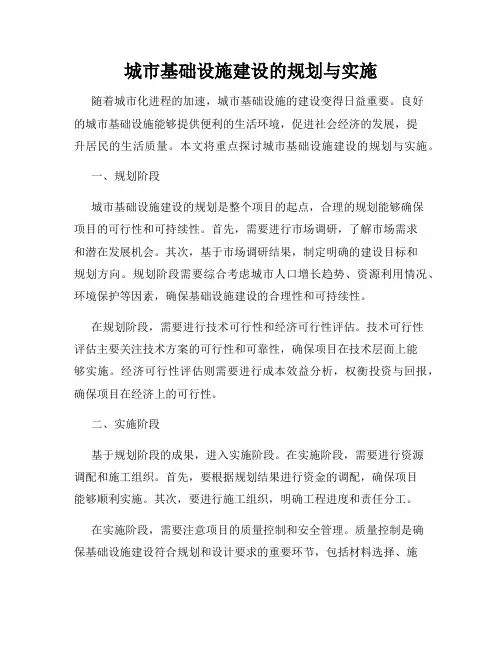 城市基础设施建设的规划与实施

随着城市化进程的加速，城市基础设施的建设变得日益重要。良好的城市基础设施能够提供便利的生活环境，促进社会经济的发展，提升居民的生活质量。本文将重点探讨城市基础设施建设的规划与实施。

一、规划阶段

城市基础设施建设的规划是整个项目的起点，合理的规划能够确保项目的可行性和可持续性。首先，需要进行市场调研，了解市场需求和潜在发展机会。其次，基于市场调研结果，制定明确的建设目标和规划方向。规划阶段需要综合考虑城市人口增长趋势、资源利用情况、环境保护等因素，确保基础设施建设的合理性和可持续性。

在规划阶段，需要进行技术可行性和经济可行性评估。技术可行性评估主要关注技术方案的可行性和可靠性，确保项目在技术层面上能够实施。经济可行性评估则需要进行成本效益分析，权衡投资与回报，确保项目在经济上的可行性。

二、实施阶段

基于规划阶段的成果，进入实施阶段。在实施阶段，需要进行资源调配和施工组织。首先，要根据规划结果进行资金的调配，确保项目能够顺利实施。其次，要进行施工组织，明确工程进度和责任分工。

在实施阶段，需要注意项目的质量控制和安全管理。质量控制是确保基础设施建设符合规划和设计要求的重要环节，包括材料选择、施